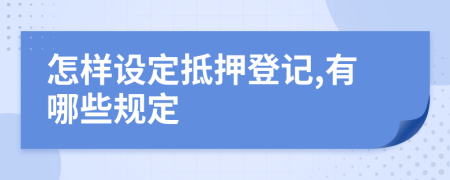 怎样设定抵押登记,有哪些规定